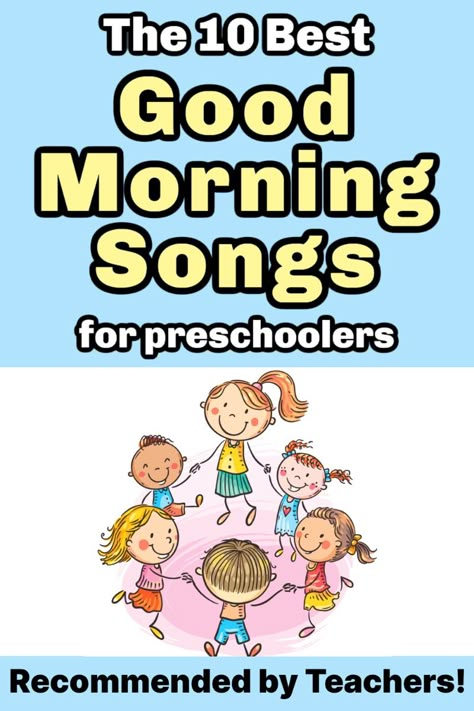 The 10 Best
Good Morning Songs
for preschoolers

Recommended by Teachers!